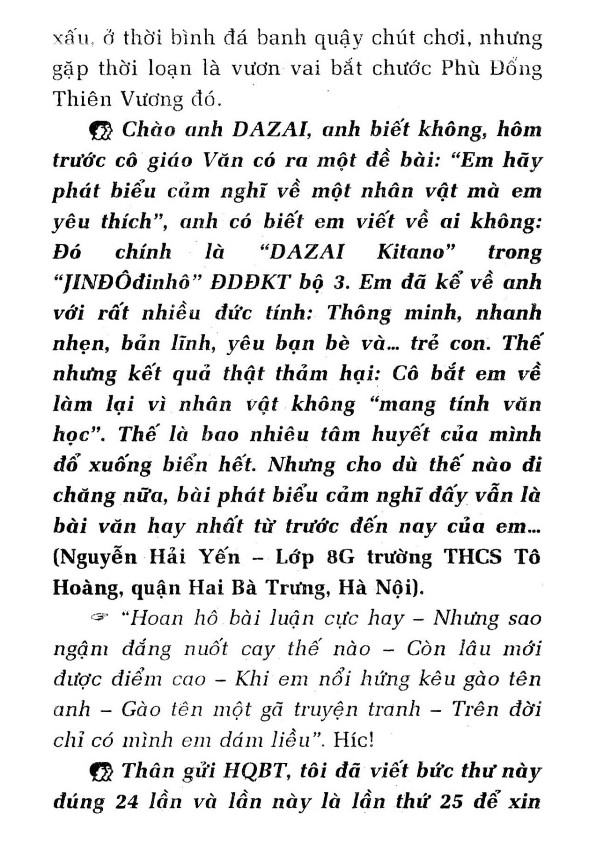 xấu, ở thời bình đá banh quậy chút chơi, nhưng gặp thời loạn là vươn vai bắt chước Phù Đổng Thiên Vương đó.

Chào anh DAZAI, anh biết không, hôm trước cô giáo Văn có ra một đề bài: "Em hãy phát biểu cảm nghĩ về một nhân vật mà em yêu thích", anh có biết em viết về ai không: Đó chính là "DAZAI Kitano" trong "JINĐÔđinhô" ĐĐĐKT bộ 3. Em đã kể về anh với rất nhiều đức tính: Thông minh, nhanh nhẹn, bản lĩnh, yêu bạn bè và... trẻ con. Thế nhưng kết quả thật thảm hại: Cô bắt em về làm lại vì nhân vật không "mang tính văn học". Thế là bao nhiêu tâm huyết của mình đổ xuống biển hết. Nhưng cho dù thế nào đi chăng nữa, bài phát biểu cảm nghĩ đấy vẫn là bài văn hay nhất từ trước đến nay của em... (Nguyễn Hải Yến – Lớp 8G trường THCS Tô Hoàng, quận Hai Bà Trưng, Hà Nội).

"Hoan hô bài luận cực hay – Nhưng sao ngậm đắng nuốt cay thế nào – Còn lâu mới được điểm cao – Khi em nổi hứng kêu gào tên anh – Gào tên một gã truyện tranh – Trên đời chỉ có mình em dám liều". Híc!

Thân gửi HQBT, tôi đã viết bức thư này đúng 24 lần và lần này là lần thứ 25 để xin